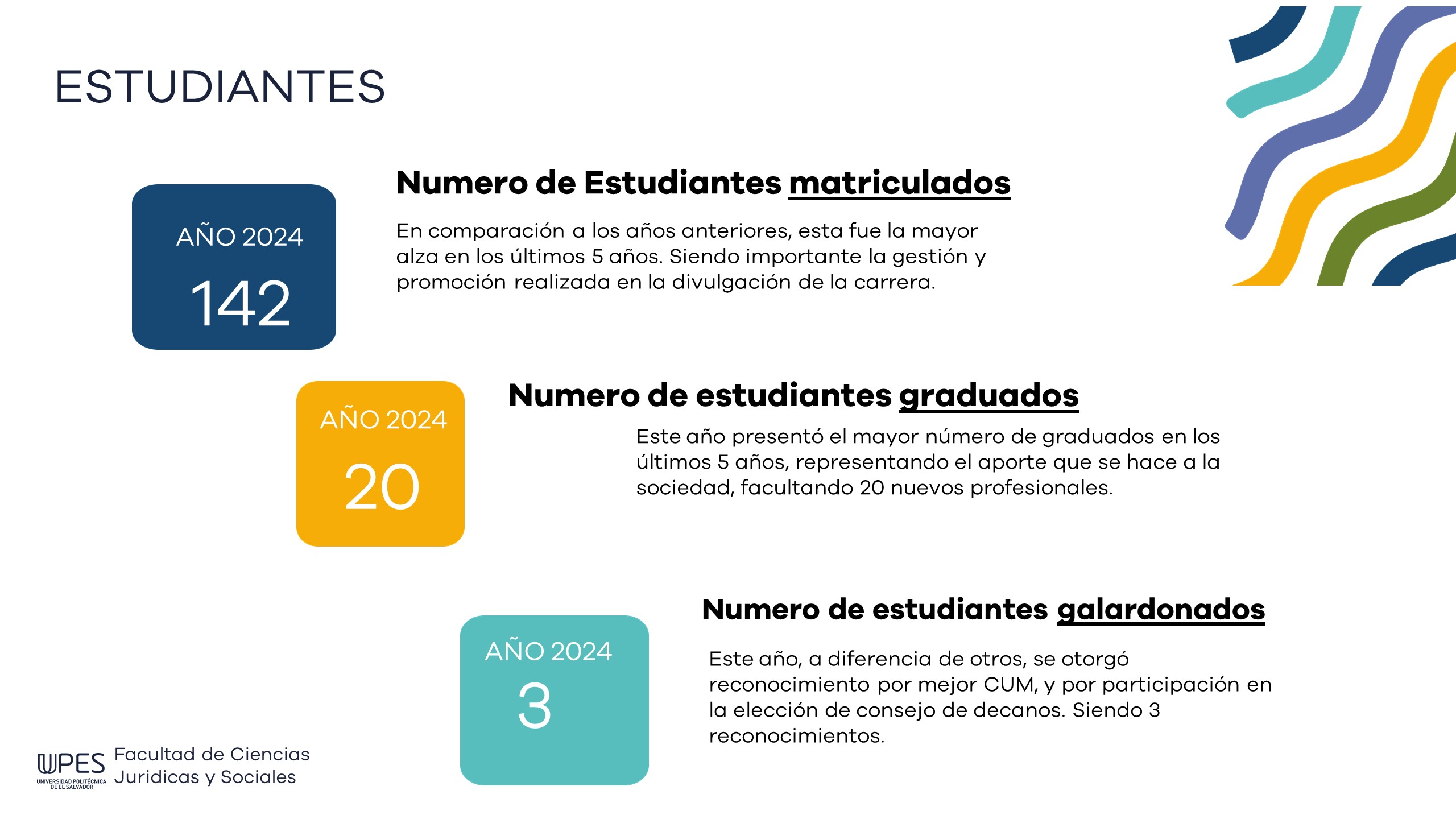 ESTUDIANTES

AÑO 2024
142

Numero de Estudiantes matriculados

En comparación a los años anteriores, esta fue la mayor alza en los últimos 5 años. Siendo importante la gestión y promoción realizada en la divulgación de la carrera.

AÑO 2024
20

Numero de estudiantes graduados

Este año presentó el mayor número de graduados en los últimos 5 años, representando el aporte que se hace a la sociedad, facultando 20 nuevos profesionales.

AÑO 2024
3

Numero de estudiantes galardonados

Este año, a diferencia de otros, se otorgó reconocimiento por mejor CUM, y por participación en la elección de consejo de decanos. Siendo 3 reconocimientos.

UPES
UNIVERSIDAD POLITÉCNICA DE EL SALVADOR
Facultad de Ciencias Juridicas y Sociales